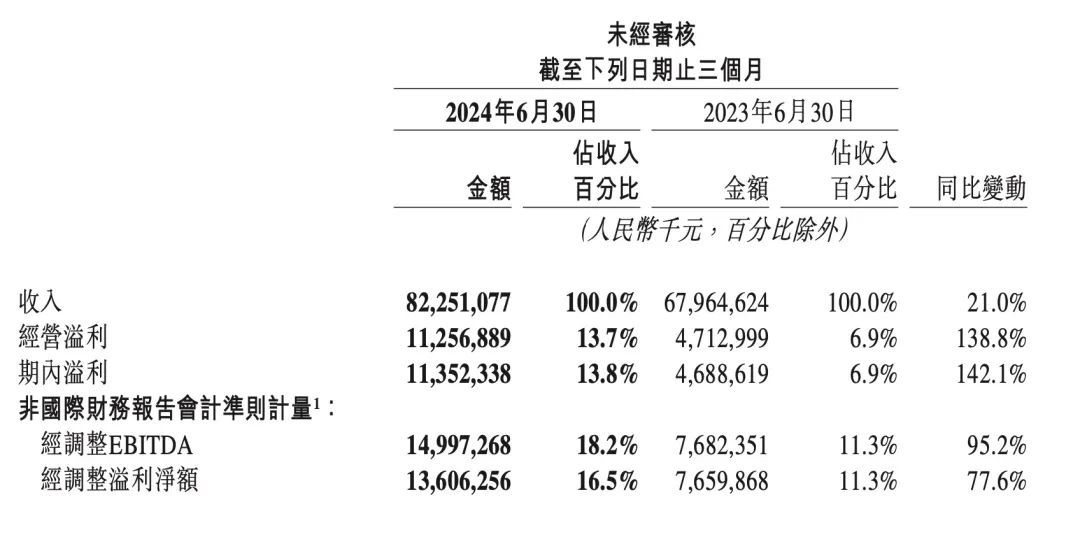 未經審核
截至下列日期止三個月

| | 2024年6月30日 金額 | 2024年6月30日 佔收入百分比 | 2023年6月30日 金額 | 2023年6月30日 佔收入百分比 | 同比變動 |
|---|---|---|---|---|---|
| | (人民幣千元，百分比除外) | | | | |
| 收入 | 82,251,077 | 100.0% | 67,964,624 | 100.0% | 21.0% |
| 經營溢利 | 11,256,889 | 13.7% | 4,712,999 | 6.9% | 138.8% |
| 期內溢利 | 11,352,338 | 13.8% | 4,688,619 | 6.9% | 142.1% |
| 非國際財務報告會計準則計量$^1$： | | | | | |
| 經調整EBITDA | 14,997,268 | 18.2% | 7,682,351 | 11.3% | 95.2% |
| 經調整溢利淨額 | 13,606,256 | 16.5% | 7,659,868 | 11.3% | 77.6% |